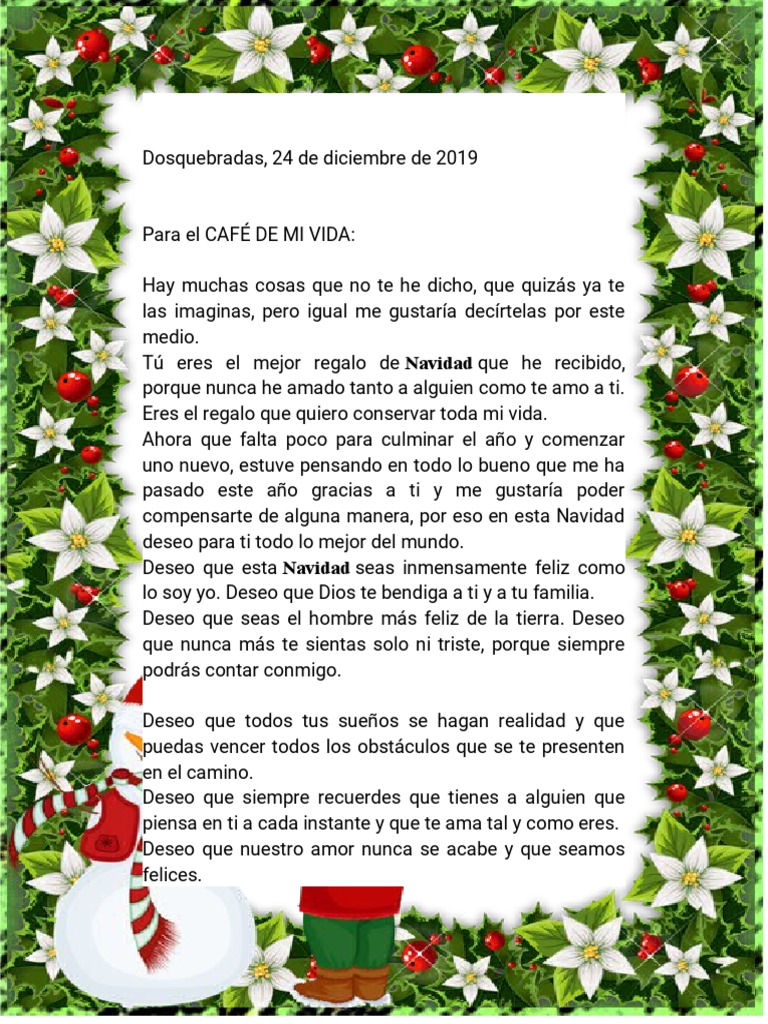 Dosquebradas, 24 de diciembre de 2019

Para el CAFÉ DE MI VIDA:

Hay muchas cosas que no te he dicho, que quizás ya te las imaginas, pero igual me gustaría decírtelas por este medio.
Tú eres el mejor regalo de Navidad que he recibido, porque nunca he amado tanto a alguien como te amo a ti. Eres el regalo que quiero conservar toda mi vida.
Ahora que falta poco para culminar el año y comenzar uno nuevo, estuve pensando en todo lo bueno que me ha pasado este año gracias a ti y me gustaría poder compensarte de alguna manera, por eso en esta Navidad deseo para ti todo lo mejor del mundo.
Deseo que esta Navidad seas inmensamente feliz como lo soy yo. Deseo que Dios te bendiga a ti y a tu familia.
Deseo que seas el hombre más feliz de la tierra. Deseo que nunca más te sientas solo ni triste, porque siempre podrás contar conmigo.

Deseo que todos tus sueños se hagan realidad y que puedas vencer todos los obstáculos que se te presenten en el camino.
Deseo que siempre recuerdes que tienes a alguien que piensa en ti a cada instante y que te ama tal y como eres.
Deseo que nuestro amor nunca se acabe y que seamos felices.